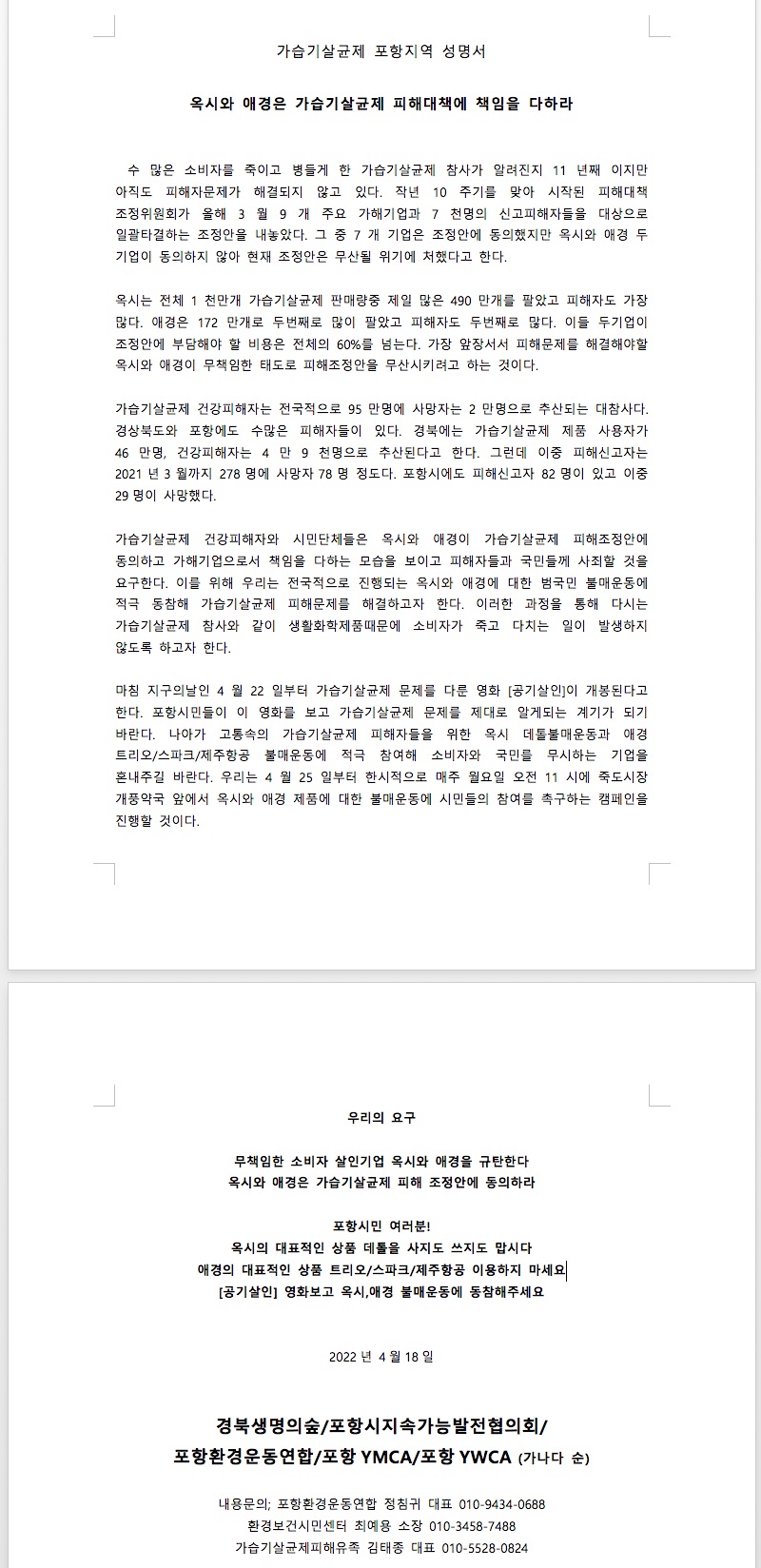 가습기살균제 포항지역 성명서

옥시와 애경은 가습기살균제 피해대책에 책임을 다하라

수 많은 소비자를 죽이고 병들게 한 가습기살균제 참사가 알려진지 11 년째 이지만 아직도 피해자문제가 해결되지 않고 있다. 작년 10 주기를 맞아 시작된 피해대책 조정위원회가 올해 3 월 9 개 주요 가해기업과 7 천명의 신고피해자들을 대상으로 일괄타결하는 조정안을 내놓았다. 그 중 7 개 기업은 조정안에 동의했지만 옥시와 애경 두 기업이 동의하지 않아 현재 조정안은 무산될 위기에 처했다고 한다.

옥시는 전체 1 천만개 가습기살균제 판매량중 제일 많은 490 만개를 팔았고 피해자도 가장 많다. 애경은 172 만개로 두번째로 많이 팔았고 피해자도 두번째로 많다. 이들 두기업이 조정안에 부담해야 할 비용은 전체의 60%를 넘는다. 가장 앞장서서 피해문제를 해결해야할 옥시와 애경이 무책임한 태도로 피해조정안을 무산시키려고 하는 것이다.

가습기살균제 건강피해자는 전국적으로 95 만명에 사망자는 2 만명으로 추산되는 대참사다. 경상북도와 포항에도 수많은 피해자들이 있다. 경북에는 가습기살균제 제품 사용자가 46 만명, 건강피해자는 4 만 9 천명으로 추산된다고 한다. 그런데 이중 피해신고자는 2021 년 3 월까지 278 명에 사망자 78 명 정도다. 포항시에도 피해신고자 82 명이 있고 이중 29 명이 사망했다.

가습기살균제 건강피해자와 시민단체들은 옥시와 애경이 가습기살균제 피해조정안에 동의하고 가해기업으로서 책임을 다하는 모습을 보이고 피해자들과 국민들께 사죄할 것을 요구한다. 이를 위해 우리는 전국적으로 진행되는 옥시와 애경에 대한 범국민 불매운동에 적극 동참해 가습기살균제 피해문제를 해결하고자 한다. 이러한 과정을 통해 다시는 가습기살균제 참사와 같이 생활화학제품때문에 소비자가 죽고 다치는 일이 발생하지 않도록 하고자 한다.

마침 지구의날인 4 월 22 일부터 가습기살균제 문제를 다룬 영화 [공기살인]이 개봉된다고 한다. 포항시민들이 이 영화를 보고 가습기살균제 문제를 제대로 알게되는 계기가 되기 바란다. 나아가 고통속의 가습기살균제 피해자들을 위한 옥시 데톨불매운동과 애경 트리오/스파크/제주항공 불매운동에 적극 참여해 소비자와 국민을 무시하는 기업을 혼내주길 바란다. 우리는 4 월 25 일부터 한시적으로 매주 월요일 오전 11 시에 죽도시장 개풍약국 앞에서 옥시와 애경 제품에 대한 불매운동에 시민들의 참여를 촉구하는 캠페인을 진행할 것이다.

우리의 요구

무책임한 소비자 살인기업 옥시와 애경을 규탄한다
옥시와 애경은 가습기살균제 피해 조정안에 동의하라

포항시민 여러분!
옥시의 대표적인 상품 데톨을 사지도 쓰지도 맙시다
애경의 대표적인 상품 트리오/스파크/제주항공 이용하지 마세요
[공기살인] 영화보고 옥시,애경 불매운동에 동참해주세요

2022 년 4 월 18 일

경북생명의숲/포항시지속가능발전협의회/
포항환경운동연합/포항 YMCA/포항 YWCA (가나다 순)

내용문의; 포항환경운동연합 정침귀 대표 010-9434-0688
환경보건시민센터 최예용 소장 010-3458-7488
가습기살균제피해유족 김태종 대표 010-5528-0824